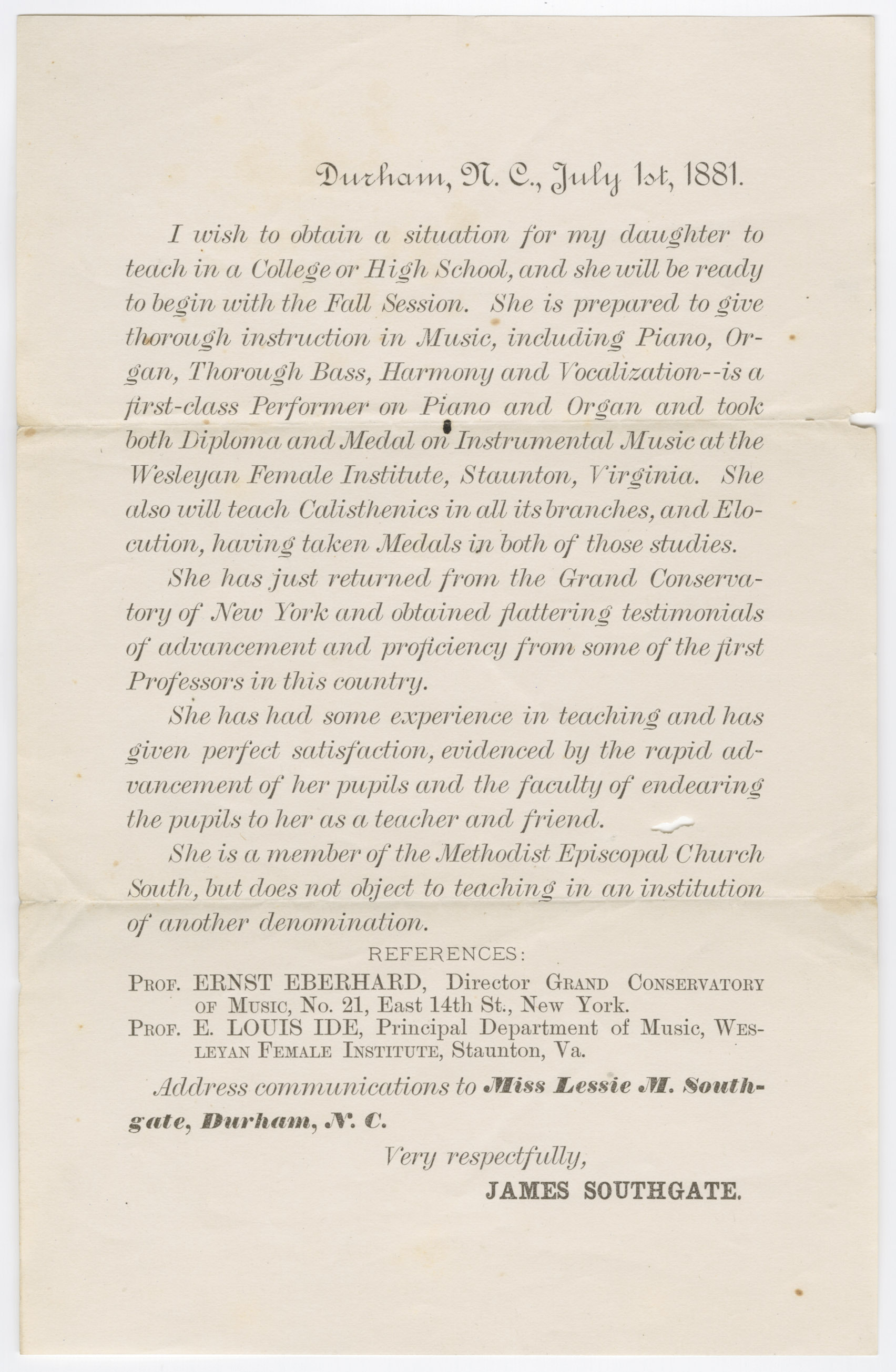 Durham, N. C., July 1st, 1881.

I wish to obtain a situation for my daughter to teach in a College or High School, and she will be ready to begin with the Fall Session. She is prepared to give thorough instruction in Music, including Piano, Organ, Thorough Bass, Harmony and Vocalization--is a first-class Performer on Piano and Organ and took both Diploma and Medal on Instrumental Music at the Wesleyan Female Institute, Staunton, Virginia. She also will teach Calisthenics in all its branches, and Elocution, having taken Medals in both of those studies.

She has just returned from the Grand Conservatory of New York and obtained flattering testimonials of advancement and proficiency from some of the first Professors in this country.

She has had some experience in teaching and has given perfect satisfaction, evidenced by the rapid advancement of her pupils and the faculty of endearing the pupils to her as a teacher and friend.

She is a member of the Methodist Episcopal Church South, but does not object to teaching in an institution of another denomination.

REFERENCES:

PROF. ERNST EBERHARD, Director GRAND CONSERVATORY OF MUSIC, No. 21, East 14th St., New York.

PROF. E. LOUIS IDE, Principal Department of Music, WESLEYAN FEMALE INSTITUTE, Staunton, Va.

Address communications to Miss Lessie M. Southgate, Durham, N. C.

Very respectfully,

JAMES SOUTHGATE.